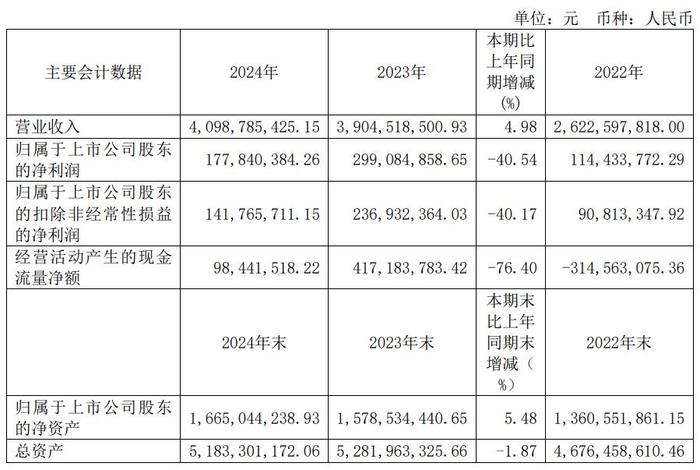 单位：元 币种：人民币

| 主要会计数据 | 2024年 | 2023年 | 本期比上年同期增减(%) | 2022年 |
|---|---|---|---|---|
| 营业收入 | 4,098,785,425.15 | 3,904,518,500.93 | 4.98 | 2,622,597,818.00 |
| 归属于上市公司股东的净利润 | 177,840,384.26 | 299,084,858.65 | -40.54 | 114,433,772.29 |
| 归属于上市公司股东的扣除非经常性损益的净利润 | 141,765,711.15 | 236,932,364.03 | -40.17 | 90,813,347.92 |
| 经营活动产生的现金流量净额 | 98,441,518.22 | 417,183,783.42 | -76.40 | -314,563,075.36 |
|  | 2024年末 | 2023年末 | 本期末比上年同期末增减（%） | 2022年末 |
| 归属于上市公司股东的净资产 | 1,665,044,238.93 | 1,578,534,440.65 | 5.48 | 1,360,551,861.15 |
| 总资产 | 5,183,301,172.06 | 5,281,963,325.66 | -1.87 | 4,676,458,610.46 |